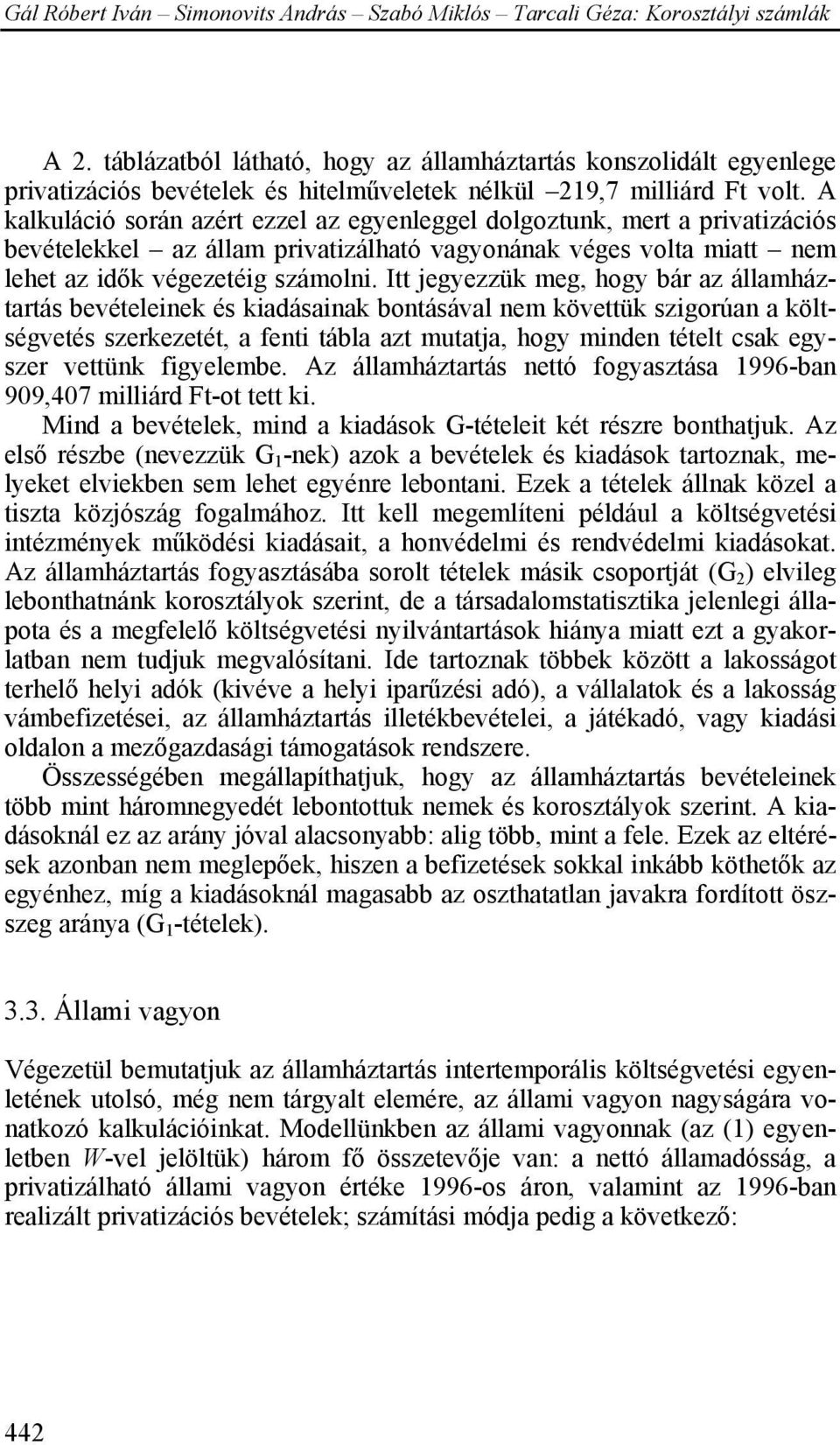 Gál Róbert Iván – Simonovits András – Szabó Miklós – Tarcali Géza: Korosztályi számlák

A 2. táblázatból látható, hogy az államháztartás konszolidált egyenlege privatizációs bevételek és hitelműveletek nélkül –219,7 milliárd Ft volt. A kalkuláció során azért ezzel az egyenleggel dolgoztunk, mert a privatizációs bevételekkel – az állam privatizálható vagyonának véges volta miatt – nem lehet az idők végezetéig számolni. Itt jegyezzük meg, hogy bár az államháztartás bevételeinek és kiadásainak bontásával nem követtük szigorúan a költségvetés szerkezetét, a fenti tábla azt mutatja, hogy minden tételt csak egyszer vettünk figyelembe. Az államháztartás nettó fogyasztása 1996-ban 909,407 milliárd Ft-ot tett ki.

Mind a bevételek, mind a kiadások G-tételeit két részre bonthatjuk. Az első részbe (nevezzük $G_1$-nek) azok a bevételek és kiadások tartoznak, melyeket elviekben sem lehet egyénre lebontani. Ezek a tételek állnak közel a tiszta közjószág fogalmához. Itt kell megemlíteni például a költségvetési intézmények működési kiadásait, a honvédelmi és rendvédelmi kiadásokat. Az államháztartás fogyasztásába sorolt tételek másik csoportját ($G_2$) elvileg lebonthatnánk korosztályok szerint, de a társadalomstatisztika jelenlegi állapota és a megfelelő költségvetési nyilvántartások hiánya miatt ezt a gyakorlatban nem tudjuk megvalósítani. Ide tartoznak többek között a lakosságot terhelő helyi adók (kivéve a helyi iparűzési adó), a vállalatok és a lakosság vámbefizetései, az államháztartás illetékbevételei, a játékadó, vagy kiadási oldalon a mezőgazdasági támogatások rendszere.

Összességében megállapíthatjuk, hogy az államháztartás bevételeinek több mint háromnegyedét lebontottuk nemek és korosztályok szerint. A kiadásoknál ez az arány jóval alacsonyabb: alig több, mint a fele. Ezek az eltérések azonban nem meglepőek, hiszen a befizetések sokkal inkább köthetők az egyénhez, míg a kiadásoknál magasabb az oszthatatlan javakra fordított összeg aránya ($G_1$-tételek).

3.3. Állami vagyon

Végezetül bemutatjuk az államháztartás intertemporális költségvetési egyenletének utolsó, még nem tárgyalt elemére, az állami vagyon nagyságára vonatkozó kalkulációinkat. Modellünkben az állami vagyonnak (az (1) egyenletben $W$-vel jelöltük) három fő összetevője van: a nettó államadósság, a privatizálható állami vagyon értéke 1996-os áron, valamint az 1996-ban realizált privatizációs bevételek; számítási módja pedig a következő:

442